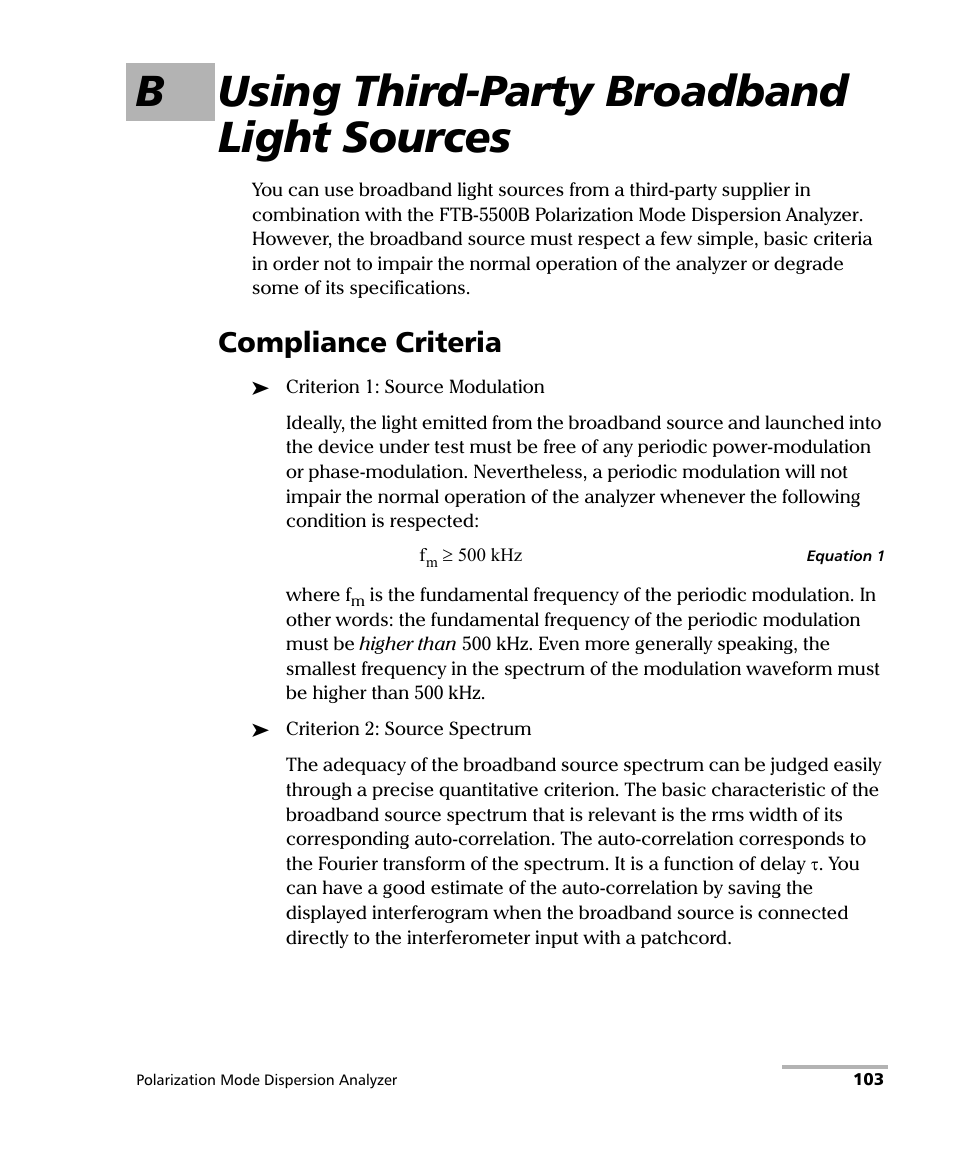 B Using Third-Party Broadband Light Sources

You can use broadband light sources from a third-party supplier in combination with the FTB-5500B Polarization Mode Dispersion Analyzer. However, the broadband source must respect a few simple, basic criteria in order not to impair the normal operation of the analyzer or degrade some of its specifications.

Compliance Criteria

➤ Criterion 1: Source Modulation

Ideally, the light emitted from the broadband source and launched into the device under test must be free of any periodic power-modulation or phase-modulation. Nevertheless, a periodic modulation will not impair the normal operation of the analyzer whenever the following condition is respected:

$f_m \geq 500$ kHz Equation 1

where $f_m$ is the fundamental frequency of the periodic modulation. In other words: the fundamental frequency of the periodic modulation must be higher than 500 kHz. Even more generally speaking, the smallest frequency in the spectrum of the modulation waveform must be higher than 500 kHz.

➤ Criterion 2: Source Spectrum

The adequacy of the broadband source spectrum can be judged easily through a precise quantitative criterion. The basic characteristic of the broadband source spectrum that is relevant is the rms width of its corresponding auto-correlation. The auto-correlation corresponds to the Fourier transform of the spectrum. It is a function of delay $\tau$. You can have a good estimate of the auto-correlation by saving the displayed interferogram when the broadband source is connected directly to the interferometer input with a patchcord.

Polarization Mode Dispersion Analyzer 103